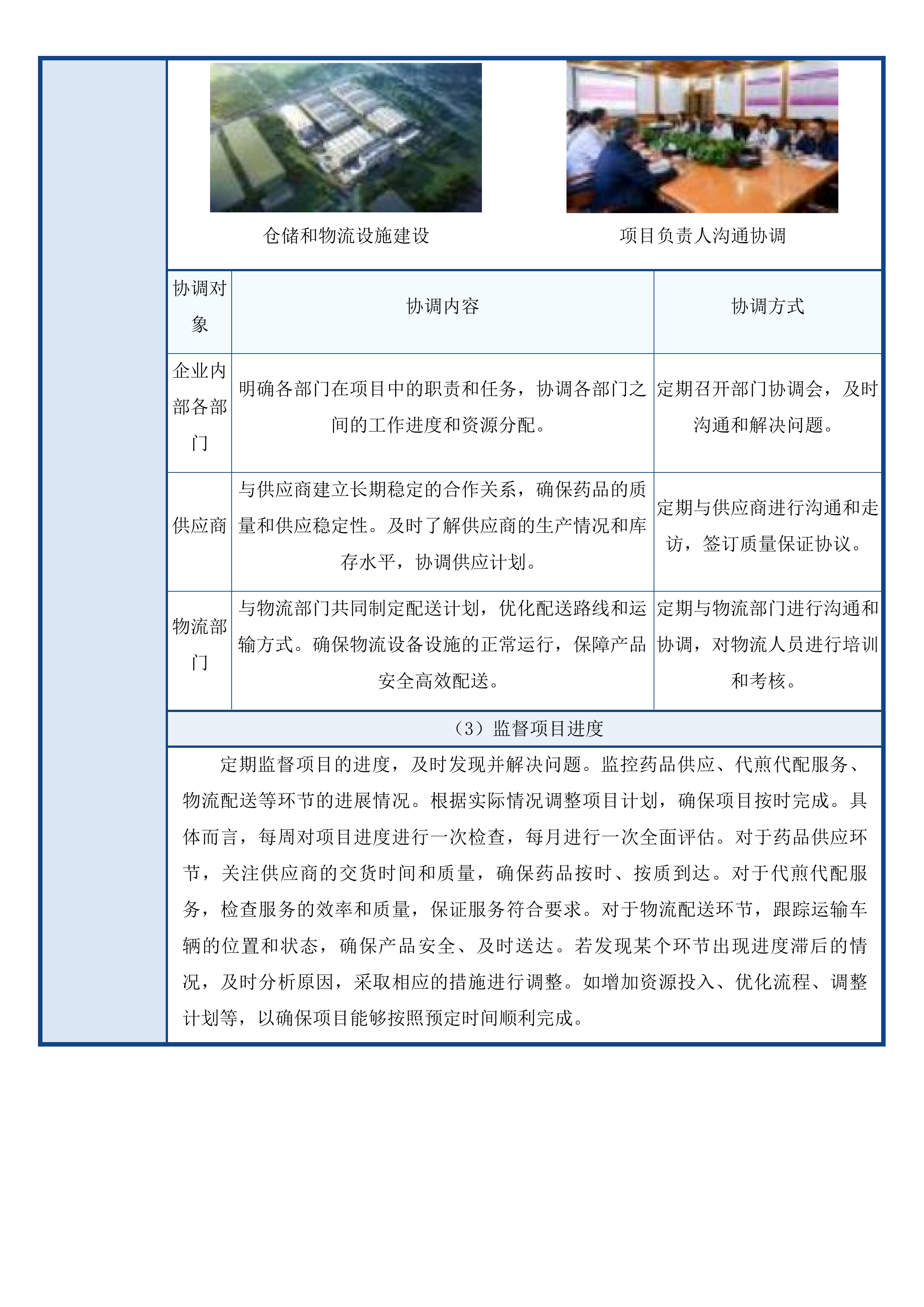 仓储和物流设施建设

项目负责人沟通协调

| 协调对象 | 协调内容 | 协调方式 |
|---|---|---|
| 企业内部各部门 | 明确各部门在项目中的职责和任务，协调各部门之间的工作进度和资源分配。 | 定期召开部门协调会，及时沟通和解决问题。 |
| 供应商 | 与供应商建立长期稳定的合作关系，确保药品的质量和供应稳定性。及时了解供应商的生产情况和库存水平，协调供应计划。 | 定期与供应商进行沟通和走访，签订质量保证协议。 |
| 物流部门 | 与物流部门共同制定配送计划，优化配送路线和运输方式。确保物流设备设施的正常运行，保障产品安全高效配送。 | 定期与物流部门进行沟通和协调，对物流人员进行培训和考核。 |

（3）监督项目进度

定期监督项目的进度，及时发现并解决问题。监控药品供应、代煎代配服务、物流配送等环节的进展情况。根据实际情况调整项目计划，确保项目按时完成。具体而言，每周对项目进度进行一次检查，每月进行一次全面评估。对于药品供应环节，关注供应商的交货时间和质量，确保药品按时、按质到达。对于代煎代配服务，检查服务的效率和质量，保证服务符合要求。对于物流配送环节，跟踪运输车辆的位置和状态，确保产品安全、及时送达。若发现某个环节出现进度滞后的情况，及时分析原因，采取相应的措施进行调整。如增加资源投入、优化流程、调整计划等，以确保项目能够按照预定时间顺利完成。